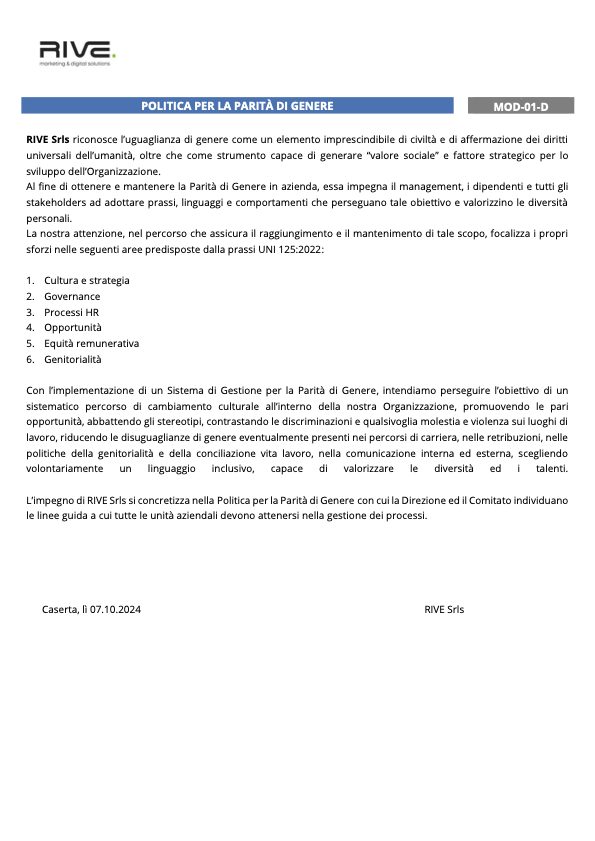 RIVE.
marketing & digital solutions

POLITICA PER LA PARITÀ DI GENERE

MOD-01-D

RIVE Srls riconosce l'uguaglianza di genere come un elemento imprescindibile di civiltà e di affermazione dei diritti universali dell'umanità, oltre che come strumento capace di generare "valore sociale" e fattore strategico per lo sviluppo dell'Organizzazione.
Al fine di ottenere e mantenere la Parità di Genere in azienda, essa impegna il management, i dipendenti e tutti gli stakeholders ad adottare prassi, linguaggi e comportamenti che perseguano tale obiettivo e valorizzino le diversità personali.
La nostra attenzione, nel percorso che assicura il raggiungimento e il mantenimento di tale scopo, focalizza i propri sforzi nelle seguenti aree predisposte dalla prassi UNI 125:2022:

1. Cultura e strategia
2. Governance
3. Processi HR
4. Opportunità
5. Equità remunerativa
6. Genitorialità

Con l'implementazione di un Sistema di Gestione per la Parità di Genere, intendiamo perseguire l'obiettivo di un sistematico percorso di cambiamento culturale all'interno della nostra Organizzazione, promuovendo le pari opportunità, abbattendo gli stereotipi, contrastando le discriminazioni e qualsivoglia molestia e violenza sui luoghi di lavoro, riducendo le disuguaglianze di genere eventualmente presenti nei percorsi di carriera, nelle retribuzioni, nelle politiche della genitorialità e della conciliazione vita lavoro, nella comunicazione interna ed esterna, scegliendo volontariamente un linguaggio inclusivo, capace di valorizzare le diversità ed i talenti.

L'impegno di RIVE Srls si concretizza nella Politica per la Parità di Genere con cui la Direzione ed il Comitato individuano le linee guida a cui tutte le unità aziendali devono attenersi nella gestione dei processi.

Caserta, lì 07.10.2024

RIVE Srls